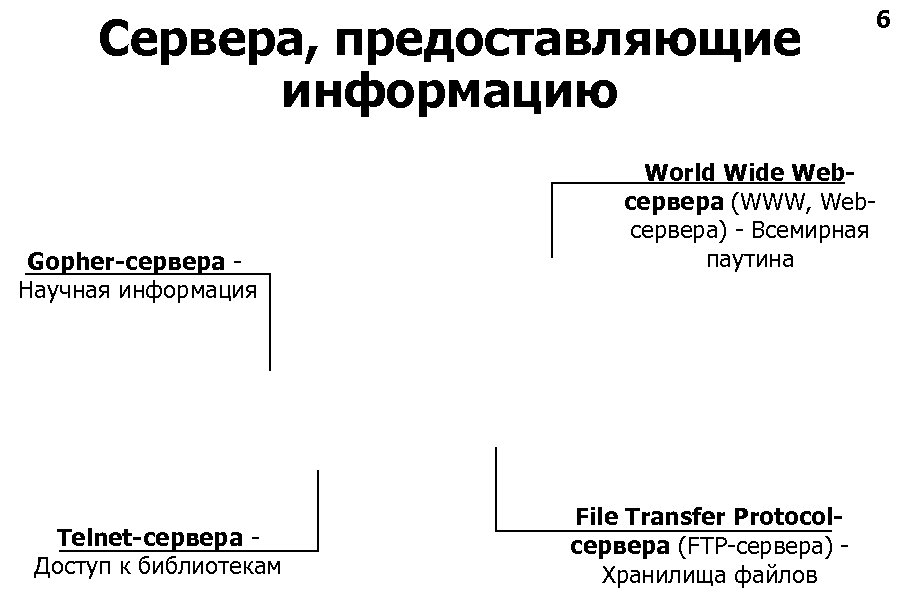 6

Сервера, предоставляющие информацию

World Wide Web-сервера (WWW, Web-сервера) - Всемирная паутина

Gopher-сервера - Научная информация

Telnet-сервера - Доступ к библиотекам

File Transfer Protocol-сервера (FTP-сервера) - Хранилища файлов